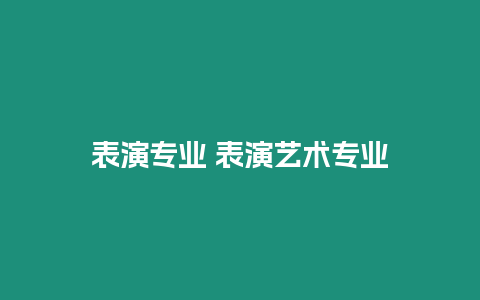 表演专业 表演艺术专业